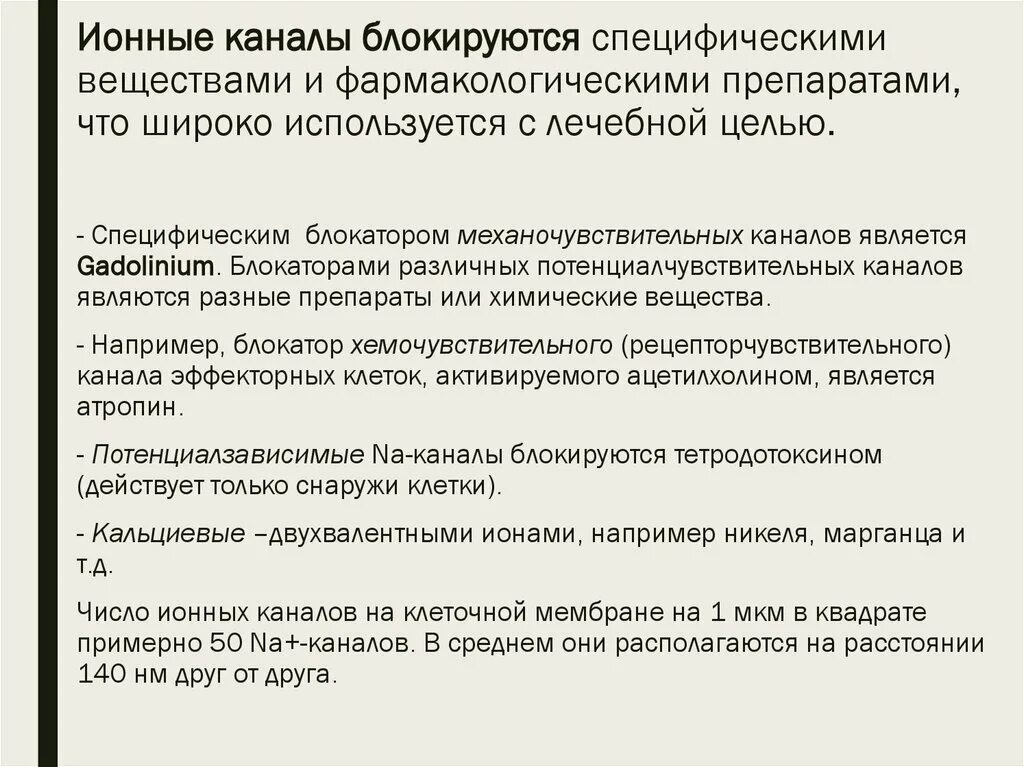 Ионные каналы блокируются специфическими веществами и фармакологическими препаратами, что широко используется с лечебной целью.

- Специфическим блокатором механочувствительных каналов является Gadolinium. Блокаторами различных потенциалчувствительных каналов являются разные препараты или химические вещества.

- Например, блокатор хемочувствительного (рецепторчувствительного) канала эффекторных клеток, активируемого ацетилхолином, является атропин.

- Потенциалзависимые Na-каналы блокируются тетродотоксином (действует только снаружи клетки).

- Кальциевые –двухвалентными ионами, например никеля, марганца и т.д.

Число ионных каналов на клеточной мембране на 1 мкм в квадрате примерно 50 Na+-каналов. В среднем они располагаются на расстоянии 140 нм друг от друга.